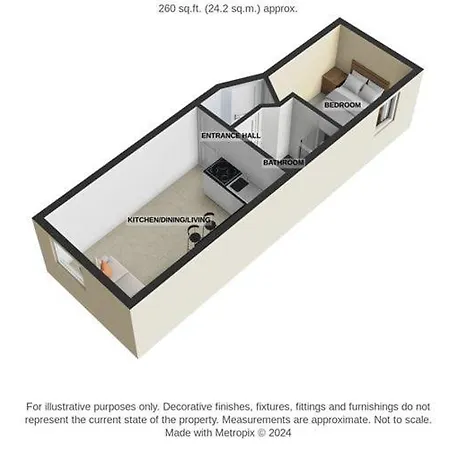 260 sq.ft. (24.2 sq.m.) approx.

BEDROOM

ENTRANCE HALL

BATHROOM

KITCHEN/DINING/LIVING

For illustrative purposes only. Decorative finishes, fixtures, fittings and furnishings do not represent the current state of the property. Measurements are approximate. Not to scale. Made with Metropix © 2024